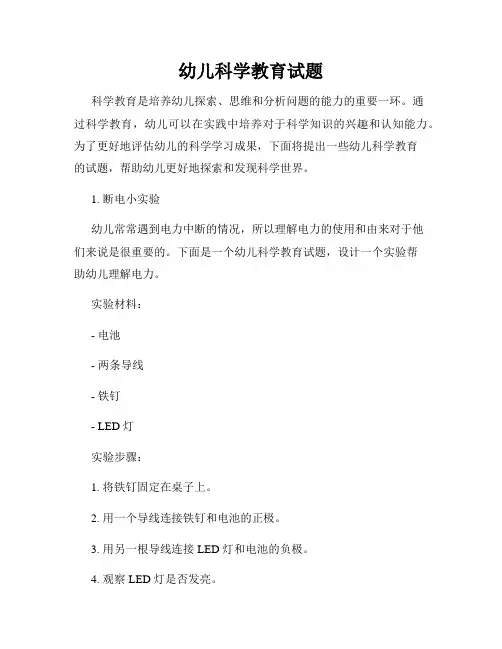 幼儿科学教育试题

科学教育是培养幼儿探索、思维和分析问题的能力的重要一环。通过科学教育，幼儿可以在实践中培养对于科学知识的兴趣和认知能力。为了更好地评估幼儿的科学学习成果，下面将提出一些幼儿科学教育的试题，帮助幼儿更好地探索和发现科学世界。

1. 断电小实验

幼儿常常遇到电力中断的情况，所以理解电力的使用和由来对于他们来说是很重要的。下面是一个幼儿科学教育试题，设计一个实验帮助幼儿理解电力。

实验材料：

- 电池

- 两条导线

- 铁钉

- LED 灯

实验步骤：

1. 将铁钉固定在桌子上。

2. 用一个导线连接铁钉和电池的正极。

3. 用另一根导线连接 LED 灯和电池的负极。

4. 观察 LED 灯是否发亮。